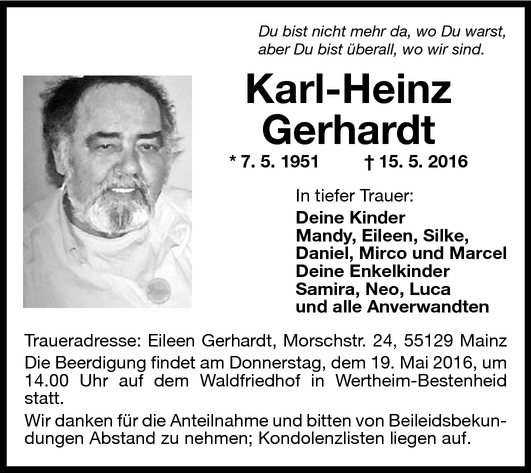 Du bist nicht mehr da, wo Du warst,
aber Du bist überall, wo wir sind.

Karl-Heinz
Gerhardt

* 7. 5. 1951 † 15. 5. 2016

In tiefer Trauer:
Deine Kinder
Mandy, Eileen, Silke,
Daniel, Mirco und Marcel
Deine Enkelkinder
Samira, Neo, Luca
und alle Anverwandten

Traueradresse: Eileen Gerhardt, Morschstr. 24, 55129 Mainz
Die Beerdigung findet am Donnerstag, dem 19. Mai 2016, um 14.00 Uhr auf dem Waldfriedhof in Wertheim-Bestenheid statt.

Wir danken für die Anteilnahme und bitten von Beileidsbekundungen Abstand zu nehmen; Kondolenzlisten liegen auf.